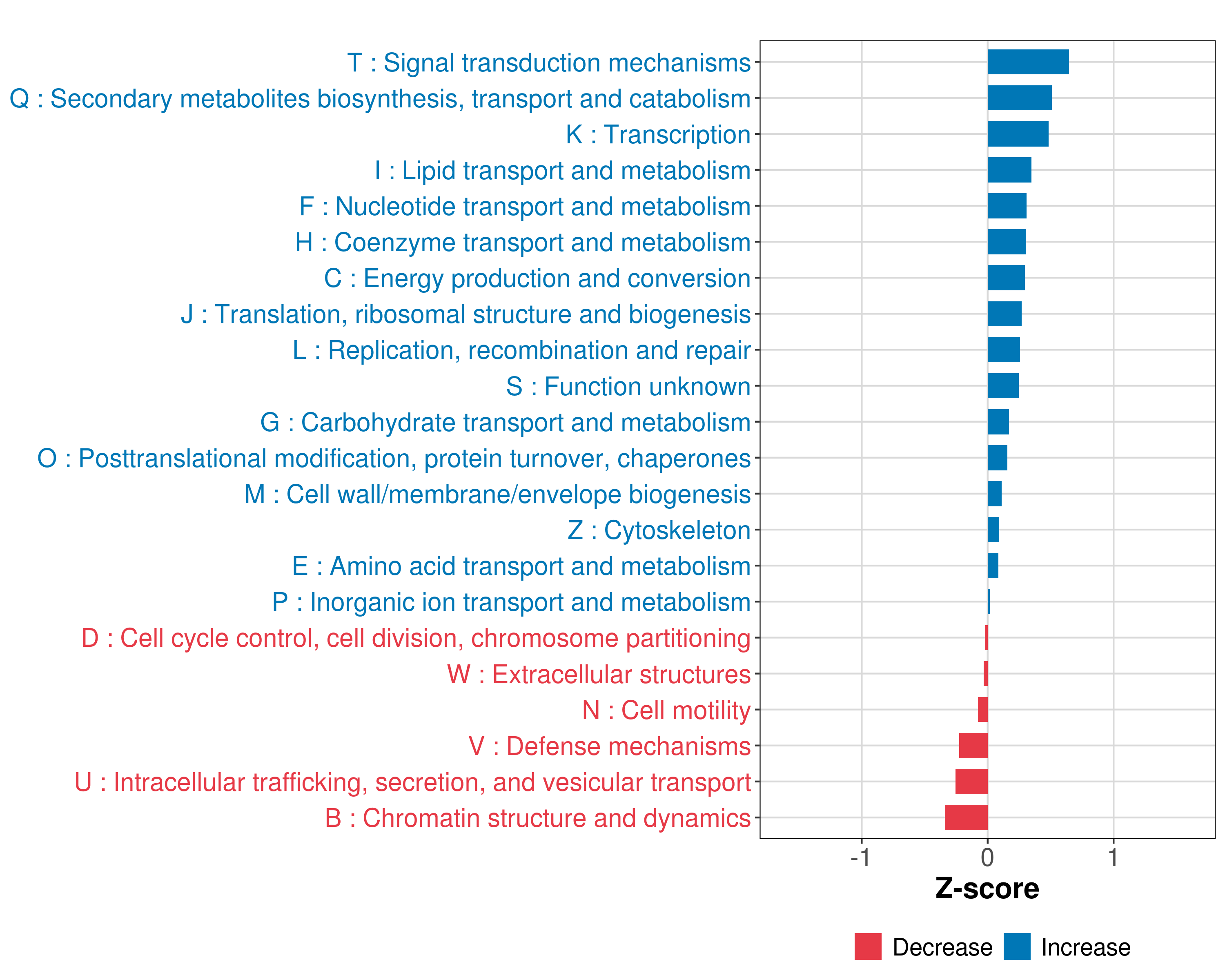 T : Signal transduction mechanisms
Q : Secondary metabolites biosynthesis, transport and catabolism
K : Transcription
I : Lipid transport and metabolism
F : Nucleotide transport and metabolism
H : Coenzyme transport and metabolism
C : Energy production and conversion
J : Translation, ribosomal structure and biogenesis
L : Replication, recombination and repair
S : Function unknown
G : Carbohydrate transport and metabolism
O : Posttranslational modification, protein turnover, chaperones
M : Cell wall/membrane/envelope biogenesis
Z : Cytoskeleton
E : Amino acid transport and metabolism
P : Inorganic ion transport and metabolism
D : Cell cycle control, cell division, chromosome partitioning
W : Extracellular structures
N : Cell motility
V : Defense mechanisms
U : Intracellular trafficking, secretion, and vesicular transport
B : Chromatin structure and dynamics

-1
0
1
Z-score

Decrease
Increase